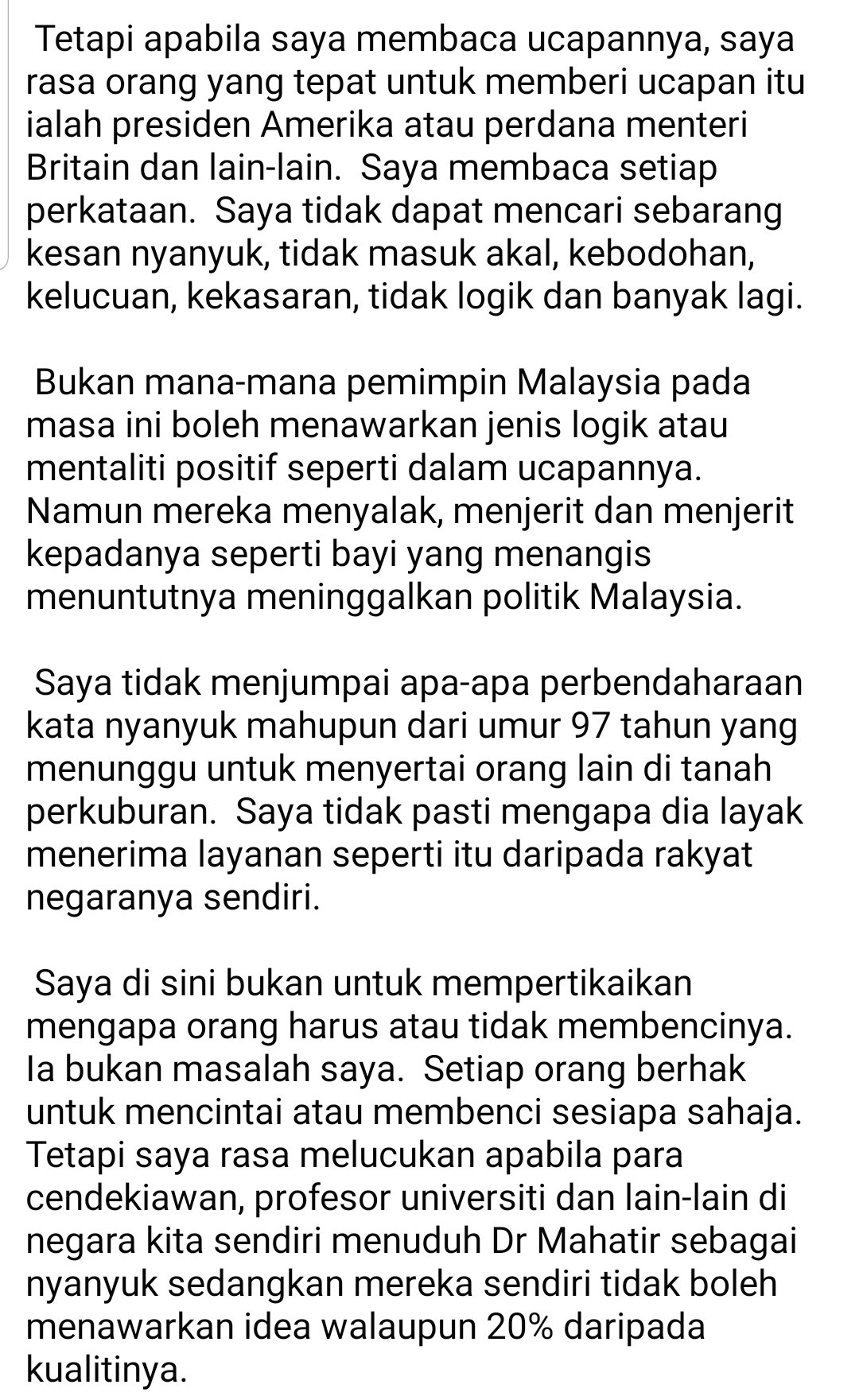 Tetapi apabila saya membaca ucapannya, saya rasa orang yang tepat untuk memberi ucapan itu ialah presiden Amerika atau perdana menteri Britain dan lain-lain.  Saya membaca setiap perkataan.  Saya tidak dapat mencari sebarang kesan nyanyuk, tidak masuk akal, kebodohan, kelucuan, kekasaran, tidak logik dan banyak lagi.

Bukan mana-mana pemimpin Malaysia pada masa ini boleh menawarkan jenis logik atau mentaliti positif seperti dalam ucapannya. Namun mereka menyalak, menjerit dan menjerit kepadanya seperti bayi yang menangis menuntutnya meninggalkan politik Malaysia.

Saya tidak menjumpai apa-apa perbendaharaan kata nyanyuk mahupun dari umur 97 tahun yang menunggu untuk menyertai orang lain di tanah perkuburan.  Saya tidak pasti mengapa dia layak menerima layanan seperti itu daripada rakyat negaranya sendiri.

Saya di sini bukan untuk mempertikaikan mengapa orang harus atau tidak membencinya. Ia bukan masalah saya.  Setiap orang berhak untuk mencintai atau membenci sesiapa sahaja. Tetapi saya rasa melucukan apabila para cendekiawan, profesor universiti dan lain-lain di negara kita sendiri menuduh Dr Mahatir sebagai nyanyuk sedangkan mereka sendiri tidak boleh menawarkan idea walaupun 20% daripada kualitinya.